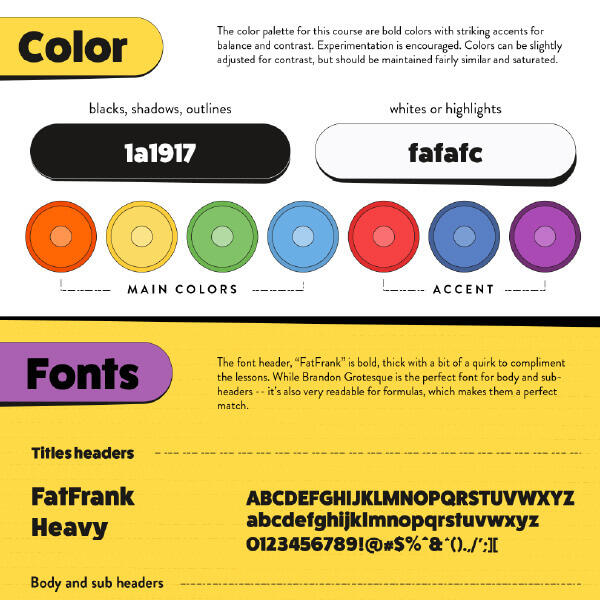 Color

The color palette for this course are bold colors with striking accents for balance and contrast. Experimentation is encouraged. Colors can be slightly adjusted for contrast, but should be maintained fairly similar and saturated.

blacks, shadows, outlines

1a1917

whites or highlights

fafafc

MAIN COLORS

ACCENT

Fonts

The font header, "FatFrank" is bold, thick with a bit of a quirk to compliment the lessons. While Brandon Grotesque is the perfect font for body and sub-headers -- it's also very readable for formulas, which makes them a perfect match.

Titles headers

FatFrank
Heavy

ABCDEFGHIJKLMNOPQRSTUVWXYZ
abcdefghijklmnopqrstuvwxyz
0123456789!@#$%^&*()./';][

Body and sub headers